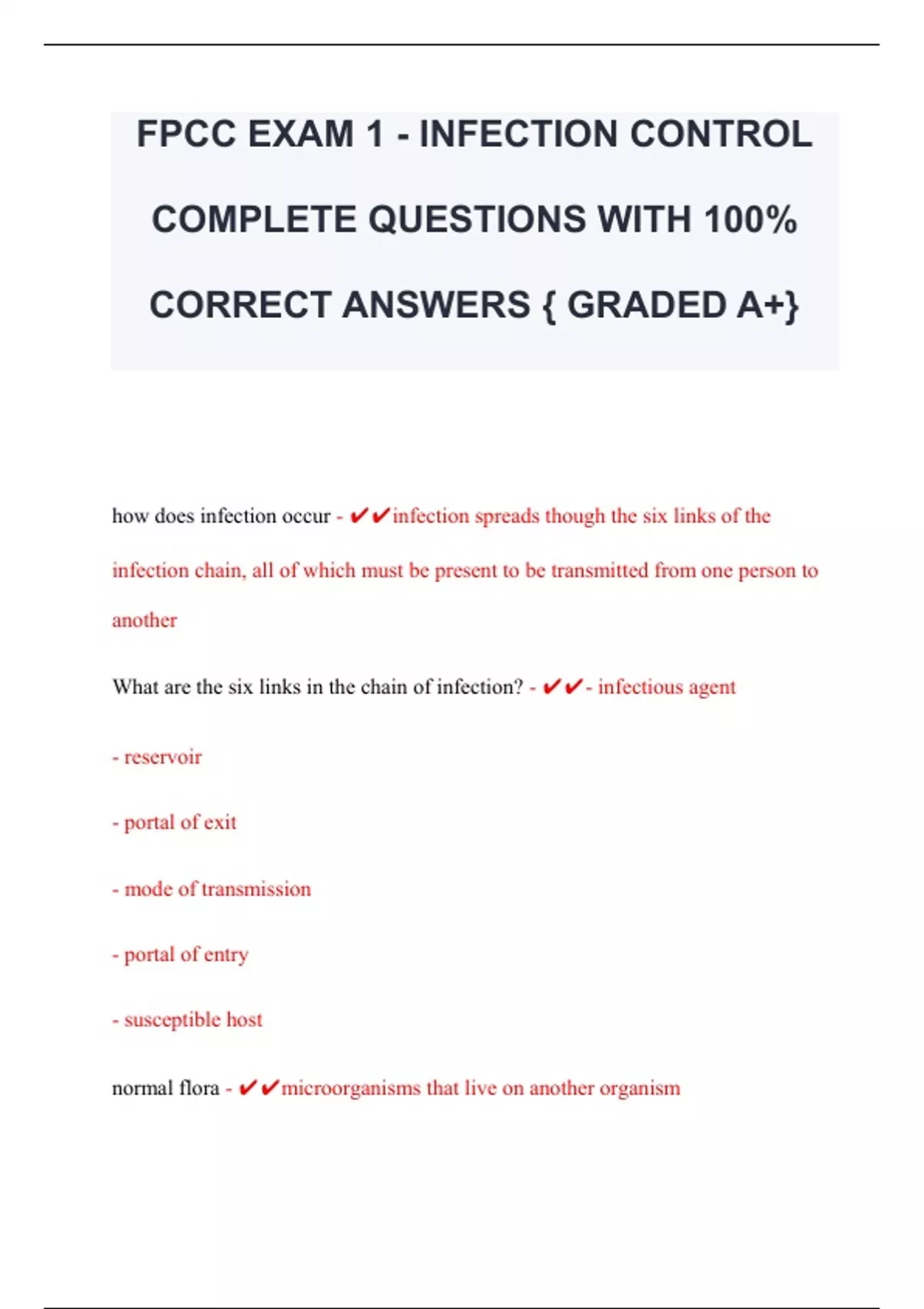 FPCC EXAM 1 - INFECTION CONTROL COMPLETE QUESTIONS WITH 100% CORRECT ANSWERS { GRADED A+}

how does infection occur - ✔✔infection spreads though the six links of the infection chain, all of which must be present to be transmitted from one person to another

What are the six links in the chain of infection? - ✔✔- infectious agent

- reservoir

- portal of exit

- mode of transmission

- portal of entry

- susceptible host

normal flora - ✔✔microorganisms that live on another organism